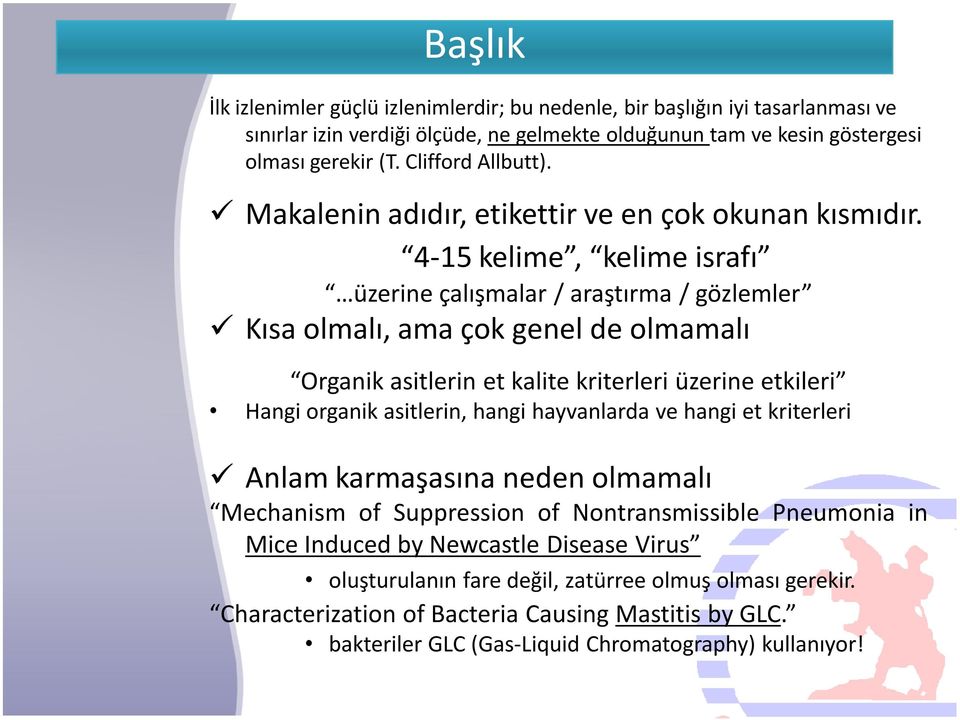 Başlık

İlk izlenimler güçlü izlenimlerdir; bu nedenle, bir başlığın iyi tasarlanması ve sınırlar izin verdiği ölçüde, ne gelmekte olduğunun tam ve kesin göstergesi olması gerekir (T. Clifford Allbutt).

✓ Makalenin adıdır, etikettir ve en çok okunan kısmıdır.

“4-15 kelime”, “kelime israfı”

“…üzerine çalışmalar / araştırma / gözlemler”

✓ Kısa olmalı, ama çok genel de olmamalı

“Organik asitlerin et kalite kriterleri üzerine etkileri”

• Hangi organik asitlerin, hangi hayvanlarda ve hangi et kriterleri

✓ Anlam karmaşasına neden olmamalı

“Mechanism of Suppression of Nontransmissible Pneumonia in Mice Induced by Newcastle Disease Virus”

• oluşturulanın fare değil, zatürree olmuş olması gerekir.

“Characterization of Bacteria Causing Mastitis by GLC.”

• bakteriler GLC (Gas-Liquid Chromatography) kullanıyor!